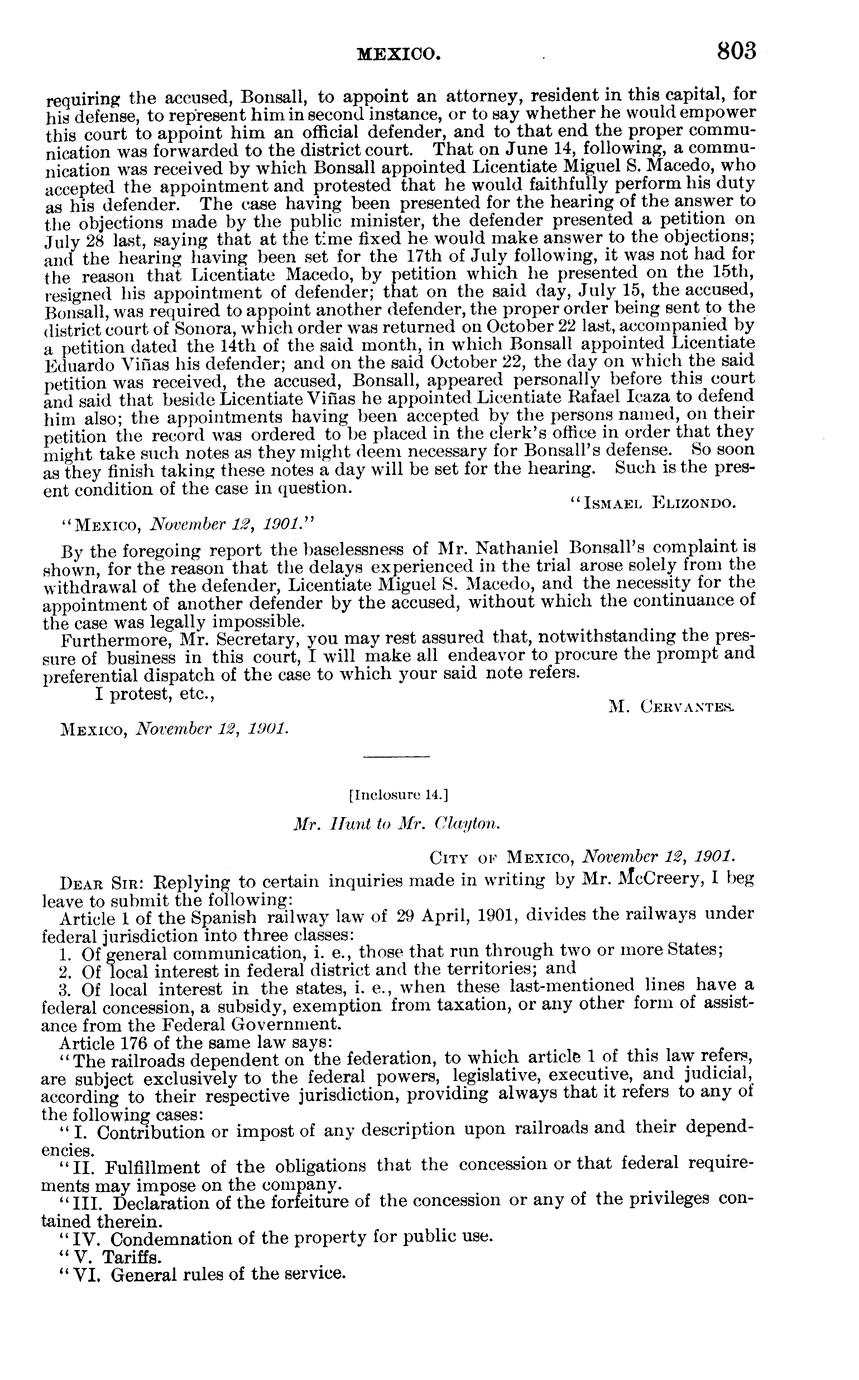 MEXICO. 803

requiring the accused, Bonsall, to appoint an attorney, resident in this capital, for his defense, to represent him in second instance, or to say whether he would empower this court to appoint him an official defender, and to that end the proper communication was forwarded to the district court. That on June 14, following, a communication was received by which Bonsall appointed Licentiate Miguel S. Macedo, who accepted the appointment and protested that he would faithfully perform his duty as his defender. The case having been presented for the hearing of the answer to the objections made by the public minister, the defender presented a petition on July 28 last, saying that at the time fixed he would make answer to the objections; and the hearing having been set for the 17th of July following, it was not had for the reason that Licentiate Macedo, by petition which he presented on the 15th, resigned his appointment of defender; that on the said day, July 15, the accused, Bonsall, was required to appoint another defender, the proper order being sent to the district court of Sonora, which order was returned on October 22 last, accompanied by a petition dated the 14th of the said month, in which Bonsall appointed Licentiate Eduardo Viñas his defender; and on the said October 22, the day on which the said petition was received, the accused, Bonsall, appeared personally before this court and said that beside Licentiate Viñas he appointed Licentiate Rafael Icaza to defend him also; the appointments having been accepted by the persons named, on their petition the record was ordered to be placed in the clerk's office in order that they might take such notes as they might deem necessary for Bonsall's defense. So soon as they finish taking these notes a day will be set for the hearing. Such is the present condition of the case in question.

"ISMAEL ELIZONDO.

"MEXICO, November 12, 1901."

By the foregoing report the baselessness of Mr. Nathaniel Bonsall's complaint is shown, for the reason that the delays experienced in the trial arose solely from the withdrawal of the defender, Licentiate Miguel S. Macedo, and the necessity for the appointment of another defender by the accused, without which the continuance of the case was legally impossible.

Furthermore, Mr. Secretary, you may rest assured that, notwithstanding the pressure of business in this court, I will make all endeavor to procure the prompt and preferential dispatch of the case to which your said note refers.

I protest, etc.,

M. CERVANTES.

MEXICO, November 12, 1901.

[Inclosure 14.]

Mr. Hunt to Mr. Clayton.

CITY OF MEXICO, November 12, 1901.

DEAR SIR: Replying to certain inquiries made in writing by Mr. McCreery, I beg leave to submit the following:

Article 1 of the Spanish railway law of 29 April, 1901, divides the railways under federal jurisdiction into three classes:

1. Of general communication, i. e., those that run through two or more States;
2. Of local interest in federal district and the territories; and
3. Of local interest in the states, i. e., when these last-mentioned lines have a federal concession, a subsidy, exemption from taxation, or any other form of assistance from the Federal Government.

Article 176 of the same law says:

"The railroads dependent on the federation, to which article 1 of this law refers, are subject exclusively to the federal powers, legislative, executive, and judicial, according to their respective jurisdiction, providing always that it refers to any of the following cases:

"I. Contribution or impost of any description upon railroads and their dependencies.

"II. Fulfillment of the obligations that the concession or that federal requirements may impose on the company.

"III. Declaration of the forfeiture of the concession or any of the privileges contained therein.

"IV. Condemnation of the property for public use.

"V. Tariffs.

"VI. General rules of the service.